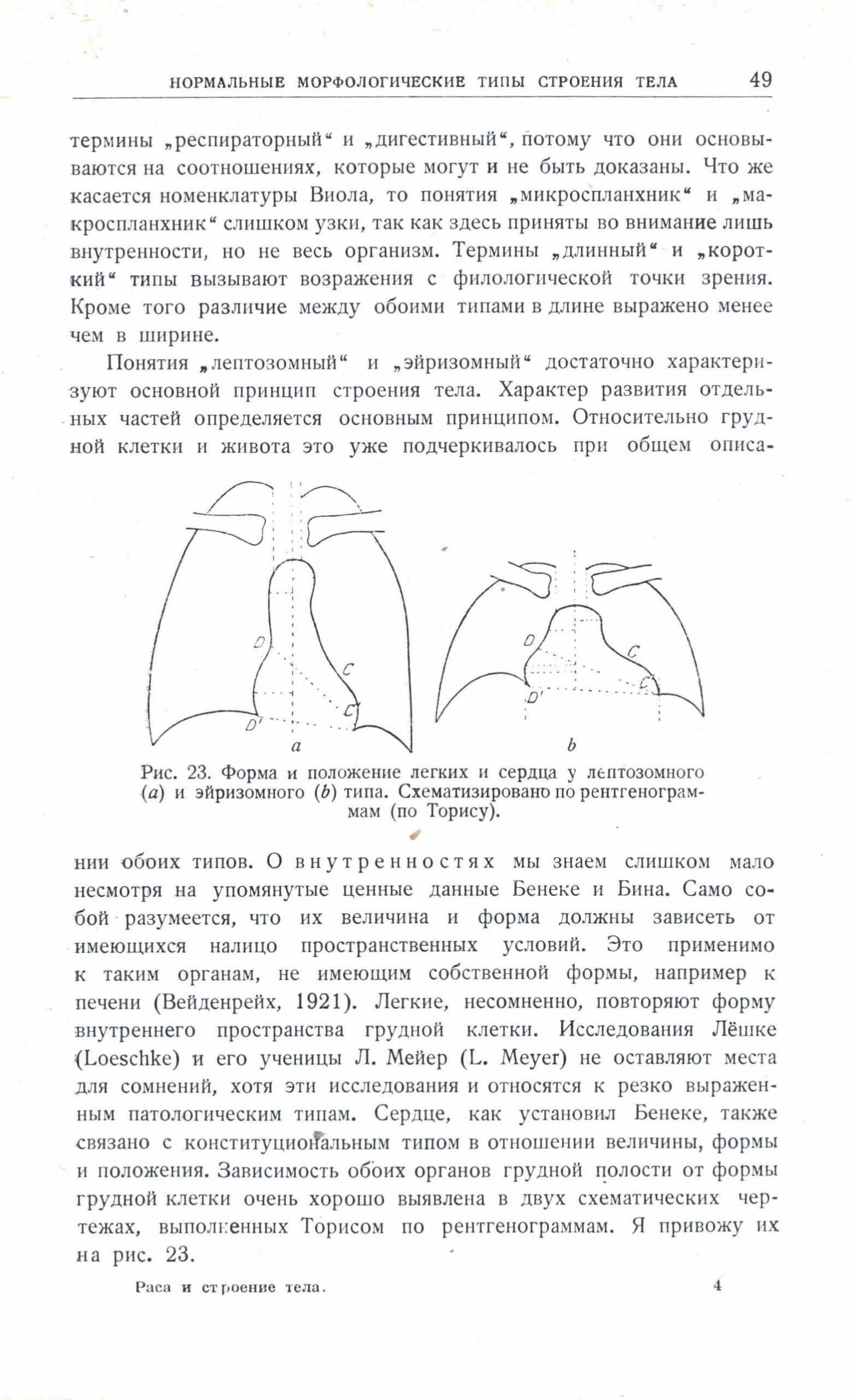 НОРМАЛЬНЫЕ МОРФОЛОГИЧЕСКИЕ ТИПЫ СТРОЕНИЯ ТЕЛА 49

термины „респираторный“ и „дигестивный“, потому что они основываются на соотношениях, которые могут и не быть доказаны. Что же касается номенклатуры Виола, то понятия „микроспланхник“ и „макроспланхник“ слишком узки, так как здесь приняты во внимание лишь внутренности, но не весь организм. Термины „длинный“ и „короткий“ типы вызывают возражения с филологической точки зрения. Кроме того различие между обоими типами в длине выражено менее чем в ширине.

Понятия „лептозомный“ и „эйризомный“ достаточно характеризуют основной принцип строения тела. Характер развития отдельных частей определяется основным принципом. Относительно грудной клетки и живота это уже подчеркивалось при общем описа-

D
C
C'
D'
a
D
C
C'
D'
b

Рис. 23. Форма и положение легких и сердца у лептозомного (a) и эйризомного (b) типа. Схематизировано по рентгенограммам (по Торису).

нии обоих типов. О внутренностях мы знаем слишком мало несмотря на упомянутые ценные данные Бенеке и Бина. Само собой разумеется, что их величина и форма должны зависеть от имеющихся налицо пространственных условий. Это применимо к таким органам, не имеющим собственной формы, например к печени (Вейденрейх, 1921). Легкие, несомненно, повторяют форму внутреннего пространства грудной клетки. Исследования Лёшке (Loeschke) и его ученицы Л. Мейер (L. Meyer) не оставляют места для сомнений, хотя эти исследования и относятся к резко выраженным патологическим типам. Сердце, как установил Бенеке, также связано с конституциональным типом в отношении величины, формы и положения. Зависимость обоих органов грудной полости от формы грудной клетки очень хорошо выявлена в двух схематических чертежах, выполненных Торисом по рентгенограммам. Я привожу их на рис. 23.

Раса и строение тела. 4